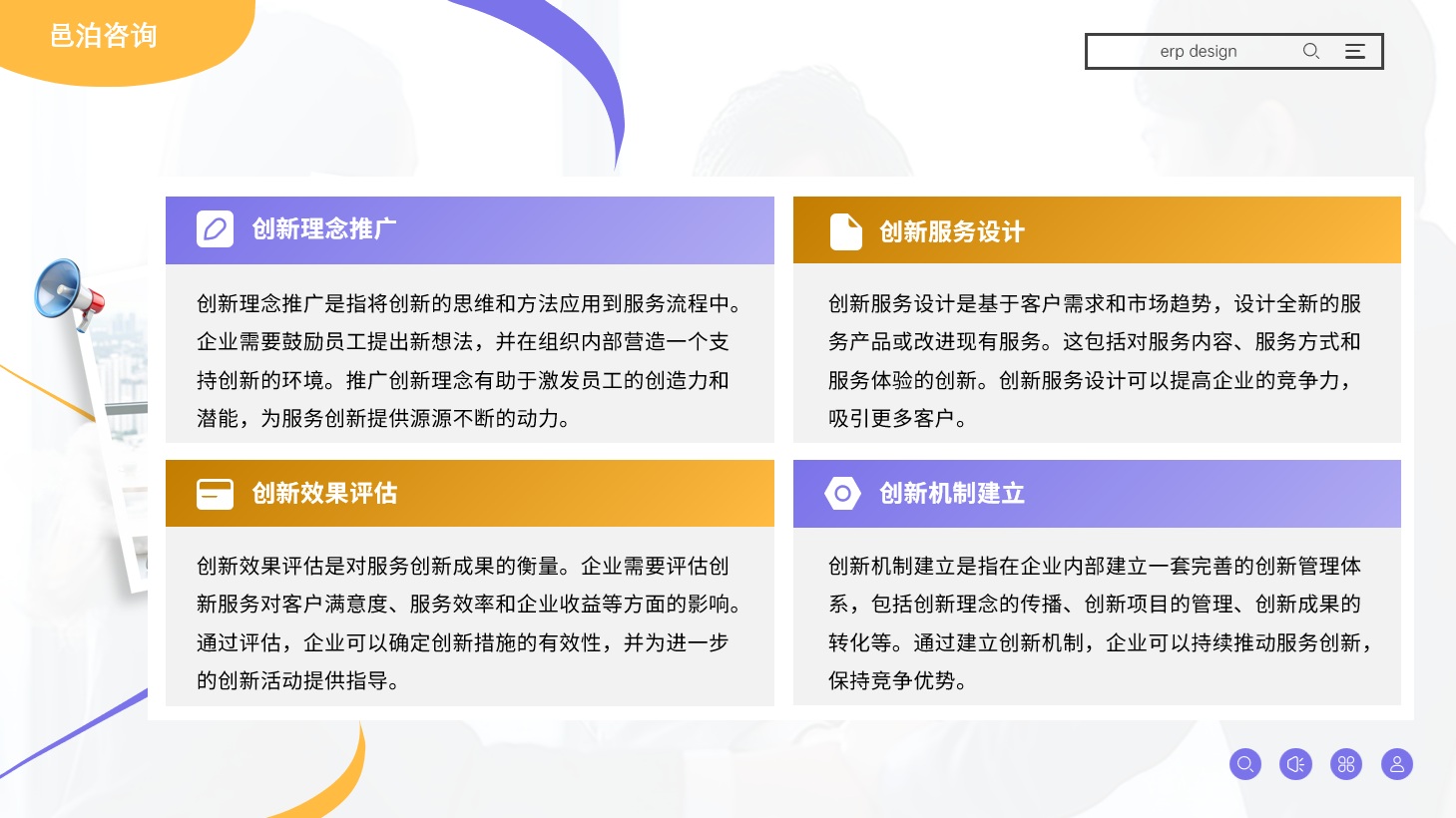 邑泊咨询

erp design

创新理念推广

创新理念推广是指将创新的思维和方法应用到服务流程中。企业需要鼓励员工提出新想法，并在组织内部营造一个支持创新的环境。推广创新理念有助于激发员工的创造力和潜能，为服务创新提供源源不断的动力。

创新服务设计

创新服务设计是基于客户需求和市场趋势，设计全新的服务产品或改进现有服务。这包括对服务内容、服务方式和服务体验的创新。创新服务设计可以提高企业的竞争力，吸引更多客户。

创新效果评估

创新效果评估是对服务创新成果的衡量。企业需要评估创新服务对客户满意度、服务效率和企业收益等方面的影响。通过评估，企业可以确定创新措施的有效性，并为进一步的创新活动提供指导。

创新机制建立

创新机制建立是指在企业内部建立一套完善的创新管理体系，包括创新理念的传播、创新项目的管理、创新成果的转化等。通过建立创新机制，企业可以持续推动服务创新，保持竞争优势。